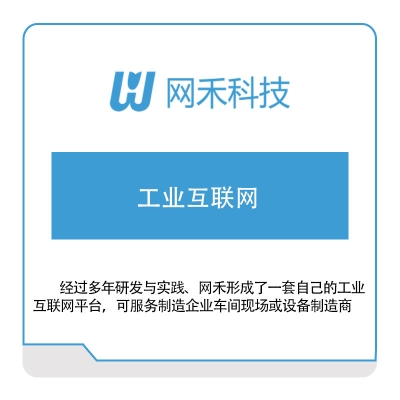 网禾科技

工业互联网

经过多年研发与实践、网禾形成了一套自己的工业互联网平台，可服务制造企业车间现场或设备制造商